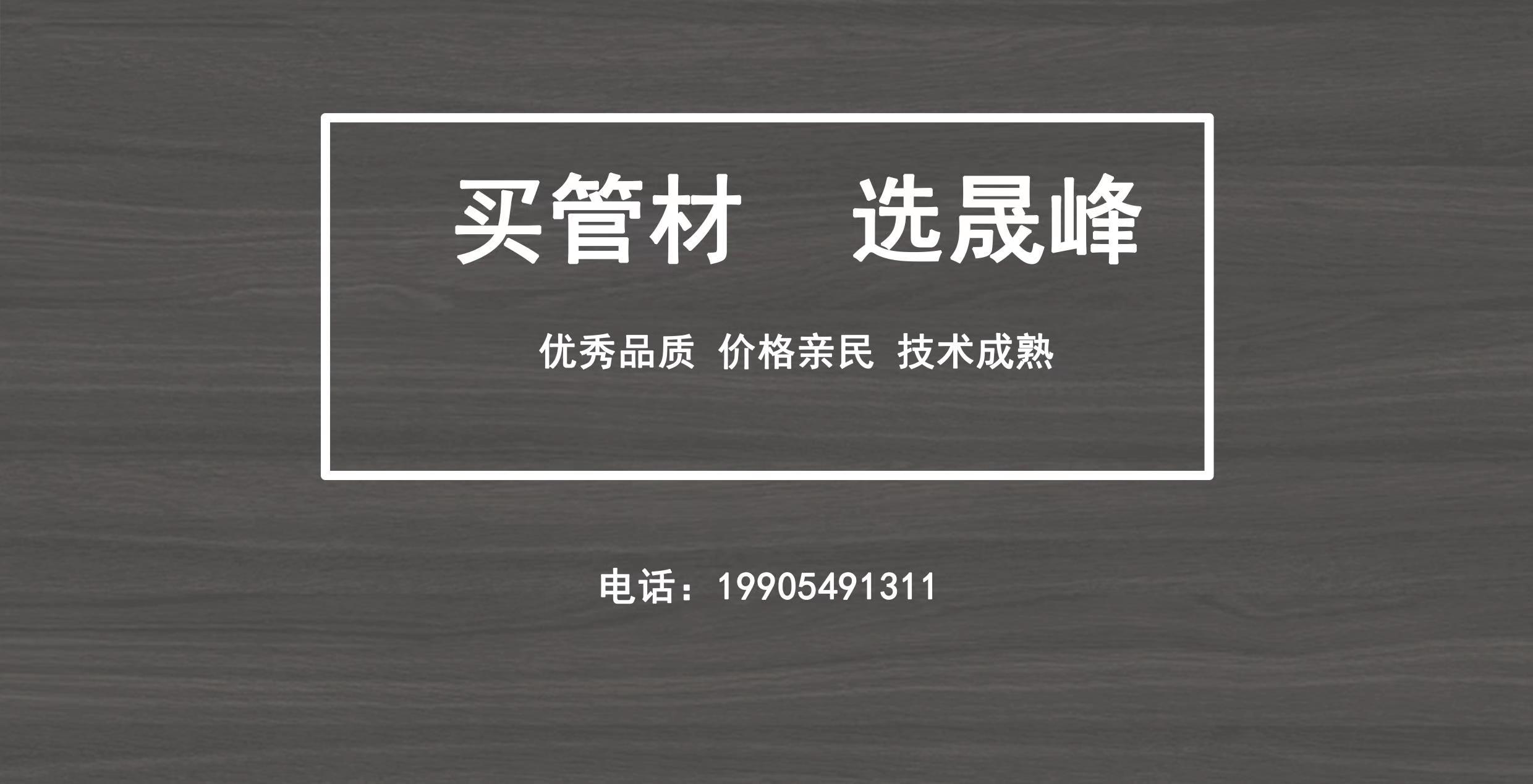 买管材　选晟峰

优秀品质　价格亲民　技术成熟

电话：19905491311